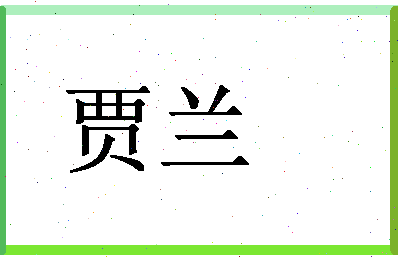 贾兰